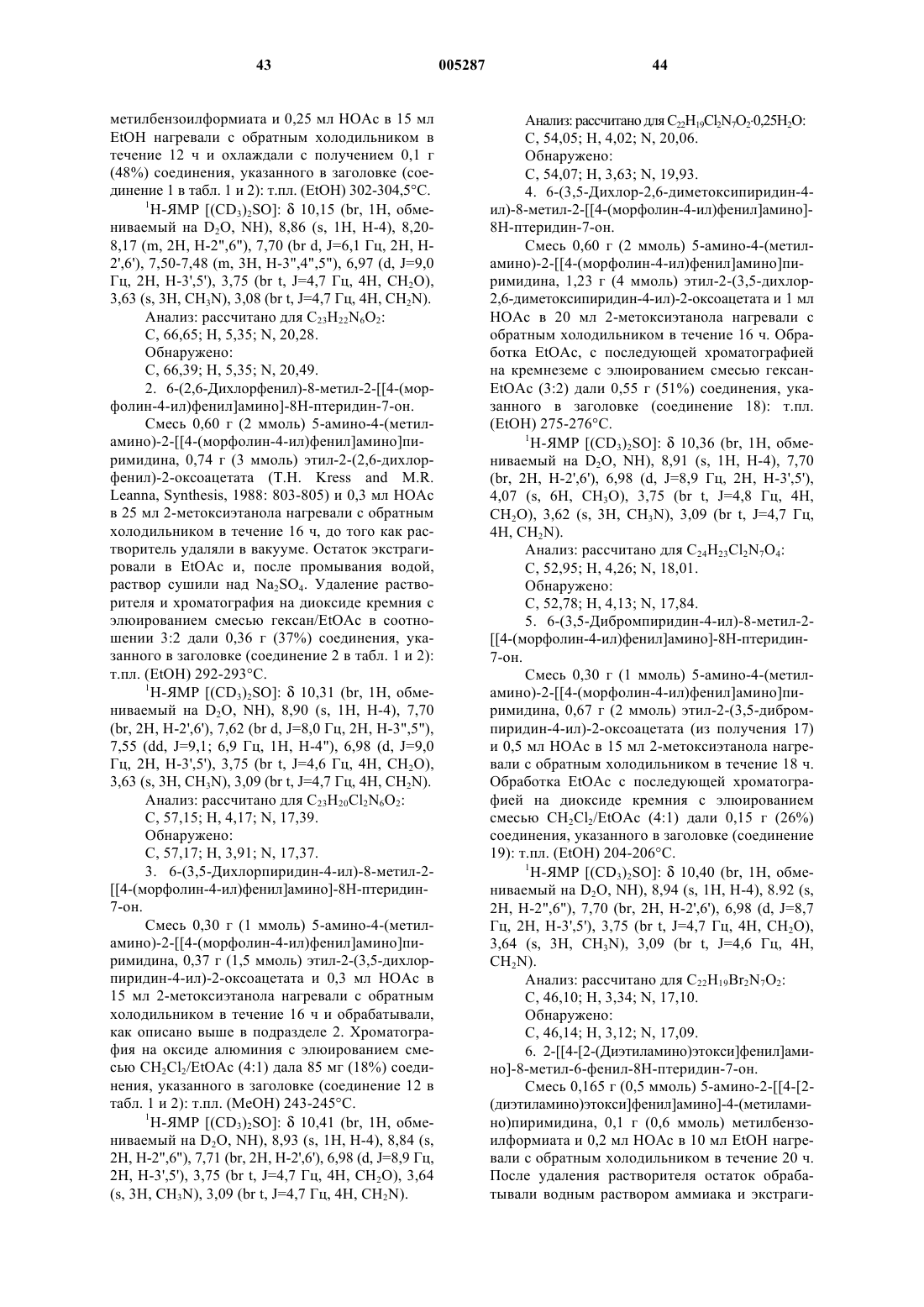 43 005287 44

метилбензоилформиата и 0,25 мл HOAc в 15 мл EtOH нагревали с обратным холодильником в течение 12 ч и охлаждали с получением 0,1 г (48%) соединения, указанного в заголовке (соединение 1 в табл. 1 и 2): т.пл. (EtOH) 302-304,5°C.

$^1$H-ЯМР [$(CD_3)_2SO$]: δ 10,15 (br, 1H, обмениваемый на $D_2O$, NH), 8,86 (s, 1H, H-4), 8,20-8,17 (m, 2H, H-2",6"), 7,70 (br d, J=6,1 Гц, 2H, H-2',6'), 7,50-7,48 (m, 3H, H-3",4",5"), 6,97 (d, J=9,0 Гц, 2H, H-3',5'), 3,75 (br t, J=4,7 Гц, 4H, $CH_2O$), 3,63 (s, 3H, $CH_3N$), 3,08 (br t, J=4,7 Гц, 4H, $CH_2N$).

Анализ: рассчитано для $C_{23}H_{22}N_6O_2$:
C, 66,65; H, 5,35; N, 20,28.
Обнаружено:
C, 66,39; H, 5,35; N, 20,49.

2. 6-(2,6-Дихлорфенил)-8-метил-2-[[4-(морфолин-4-ил)фенил]амино]-8H-птеридин-7-он.

Смесь 0,60 г (2 ммоль) 5-амино-4-(метиламино)-2-[[4-(морфолин-4-ил)фенил]амино]пиримидина, 0,74 г (3 ммоль) этил-2-(2,6-дихлорфенил)-2-оксоацетата (T.H. Kress and M.R. Leanna, Synthesis, 1988: 803-805) и 0,3 мл HOAc в 25 мл 2-метоксиэтанола нагревали с обратным холодильником в течение 16 ч, до того как растворитель удаляли в вакууме. Остаток экстрагировали в EtOAc и, после промывания водой, раствор сушили над $Na_2SO_4$. Удаление растворителя и хроматография на диоксиде кремния с элюированием смесью гексан/EtOAc в соотношении 3:2 дали 0,36 г (37%) соединения, указанного в заголовке (соединение 2 в табл. 1 и 2): т.пл. (EtOH) 292-293°C.

$^1$H-ЯМР [$(CD_3)_2SO$]: δ 10,31 (br, 1H, обмениваемый на $D_2O$, NH), 8,90 (s, 1H, H-4), 7,70 (br, 2H, H-2',6'), 7,62 (br d, J=8,0 Гц, 2H, H-3",5"), 7,55 (dd, J=9,1; 6,9 Гц, 1H, H-4"), 6,98 (d, J=9,0 Гц, 2H, H-3',5'), 3,75 (br t, J=4,6 Гц, 4H, $CH_2O$), 3,63 (s, 3H, $CH_3N$), 3,09 (br t, J=4,7 Гц, 4H, $CH_2N$).

Анализ: рассчитано для $C_{23}H_{20}Cl_2N_6O_2$:
C, 57,15; H, 4,17; N, 17,39.
Обнаружено:
C, 57,17; H, 3,91; N, 17,37.

3. 6-(3,5-Дихлорпиридин-4-ил)-8-метил-2-[[4-(морфолин-4-ил)фенил]амино]-8H-птеридин-7-он.

Смесь 0,30 г (1 ммоль) 5-амино-4-(метиламино)-2-[[4-(морфолин-4-ил)фенил]амино]пиримидина, 0,37 г (1,5 ммоль) этил-2-(3,5-дихлорпиридин-4-ил)-2-оксоацетата и 0,3 мл HOAc в 15 мл 2-метоксиэтанола нагревали с обратным холодильником в течение 16 ч и обрабатывали, как описано выше в подразделе 2. Хроматография на оксиде алюминия с элюированием смесью $CH_2Cl_2$/EtOAc (4:1) дала 85 мг (18%) соединения, указанного в заголовке (соединение 12 в табл. 1 и 2): т.пл. (MeOH) 243-245°C.

$^1$H-ЯМР [$(CD_3)_2SO$]: δ 10,41 (br, 1H, обмениваемый на $D_2O$, NH), 8,93 (s, 1H, H-4), 8,84 (s, 2H, H-2",6"), 7,71 (br, 2H, H-2',6'), 6,98 (d, J=8,9 Гц, 2H, H-3',5'), 3,75 (br t, J=4,7 Гц, 4H, $CH_2O$), 3,64 (s, 3H, $CH_3N$), 3,09 (br t, J=4,7 Гц, 4H, $CH_2N$).

Анализ: рассчитано для $C_{22}H_{19}Cl_2N_7O_2 \cdot 0,25H_2O$:
C, 54,05; H, 4,02; N, 20,06.
Обнаружено:
C, 54,07; H, 3,63; N, 19,93.

4. 6-(3,5-Дихлор-2,6-диметоксипиридин-4-ил)-8-метил-2-[[4-(морфолин-4-ил)фенил]амино]-8H-птеридин-7-он.

Смесь 0,60 г (2 ммоль) 5-амино-4-(метиламино)-2-[[4-(морфолин-4-ил)фенил]амино]пиримидина, 1,23 г (4 ммоль) этил-2-(3,5-дихлор-2,6-диметоксипиридин-4-ил)-2-оксоацетата и 1 мл HOAc в 20 мл 2-метоксиэтанола нагревали с обратным холодильником в течение 16 ч. Обработка EtOAc, с последующей хроматографией на кремнеземе с элюированием смесью гексан-EtOAc (3:2) дали 0,55 г (51%) соединения, указанного в заголовке (соединение 18): т.пл. (EtOH) 275-276°C.

$^1$H-ЯМР [$(CD_3)_2SO$]: δ 10,36 (br, 1H, обмениваемый на $D_2O$, NH), 8,91 (s, 1H, H-4), 7,70 (br, 2H, H-2',6'), 6,98 (d, J=8,9 Гц, 2H, H-3',5'), 4,07 (s, 6H, $CH_3O$), 3,75 (br t, J=4,8 Гц, 4H, $CH_2O$), 3,62 (s, 3H, $CH_3N$), 3,09 (br t, J=4,7 Гц, 4H, $CH_2N$).

Анализ: рассчитано для $C_{24}H_{23}Cl_2N_7O_4$:
C, 52,95; H, 4,26; N, 18,01.
Обнаружено:
C, 52,78; H, 4,13; N, 17,84.

5. 6-(3,5-Дибромпиридин-4-ил)-8-метил-2-[[4-(морфолин-4-ил)фенил]амино]-8H-птеридин-7-он.

Смесь 0,30 г (1 ммоль) 5-амино-4-(метиламино)-2-[[4-(морфолин-4-ил)фенил]амино]пиримидина, 0,67 г (2 ммоль) этил-2-(3,5-дибромпиридин-4-ил)-2-оксоацетата (из получения 17) и 0,5 мл HOAc в 15 мл 2-метоксиэтанола нагревали с обратным холодильником в течение 18 ч. Обработка EtOAc с последующей хроматографией на диоксиде кремния с элюированием смесью $CH_2Cl_2$/EtOAc (4:1) дали 0,15 г (26%) соединения, указанного в заголовке (соединение 19): т.пл. (EtOH) 204-206°C.

$^1$H-ЯМР [$(CD_3)_2SO$]: δ 10,40 (br, 1H, обмениваемый на $D_2O$, NH), 8,94 (s, 1H, H-4), 8.92 (s, 2H, H-2",6"), 7,70 (br, 2H, H-2',6'), 6,98 (d, J=8,7 Гц, 2H, H-3',5'), 3,75 (br t, J=4,7 Гц, 4H, $CH_2O$), 3,64 (s, 3H, $CH_3N$), 3,09 (br t, J=4,6 Гц, 4H, $CH_2N$).

Анализ: рассчитано для $C_{22}H_{19}Br_2N_7O_2$:
C, 46,10; H, 3,34; N, 17,10.
Обнаружено:
C, 46,14; H, 3,12; N, 17,09.

6. 2-[[4-[2-(Диэтиламино)этокси]фенил]амино]-8-метил-6-фенил-8H-птеридин-7-он.

Смесь 0,165 г (0,5 ммоль) 5-амино-2-[[4-[2-(диэтиламино)этокси]фенил]амино]-4-(метиламино)пиримидина, 0,1 г (0,6 ммоль) метилбензоилформиата и 0,2 мл HOAc в 10 мл EtOH нагревали с обратным холодильником в течение 20 ч. После удаления растворителя остаток обрабатывали водным раствором аммиака и экстраги-